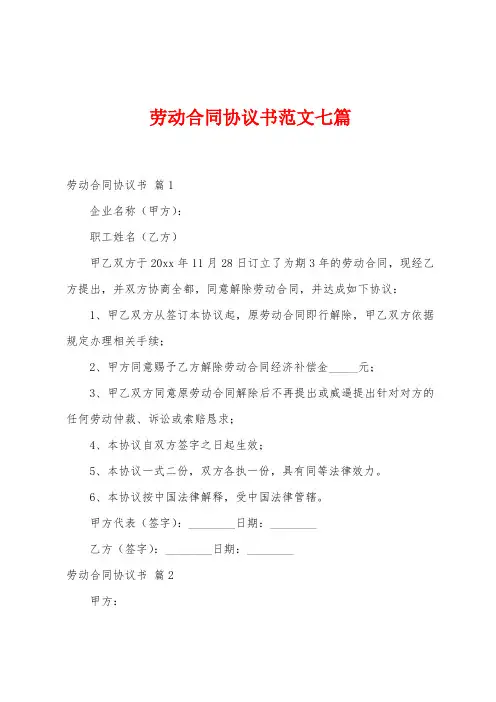 劳动合同协议书范文七篇

劳动合同协议书 篇1

企业名称（甲方）：

职工姓名（乙方）

甲乙双方于20xx年11月28日订立了为期3年的劳动合同，现经乙方提出，并双方协商全都，同意解除劳动合同，并达成如下协议：

1、甲乙双方从签订本协议起，原劳动合同即行解除，甲乙双方依据规定办理相关手续；

2、甲方同意赐予乙方解除劳动合同经济补偿金_____元；

3、甲乙双方同意原劳动合同解除后不再提出或威逼提出针对对方的任何劳动仲裁、诉讼或索赔恳求；

4、本协议自双方签字之日起生效；

5、本协议一式二份，双方各执一份，具有同等法律效力。

6、本协议按中国法律解释，受中国法律管辖。

甲方代表（签字）：________日期：________

乙方（签字）：________日期：________

劳动合同协议书 篇2

甲方：